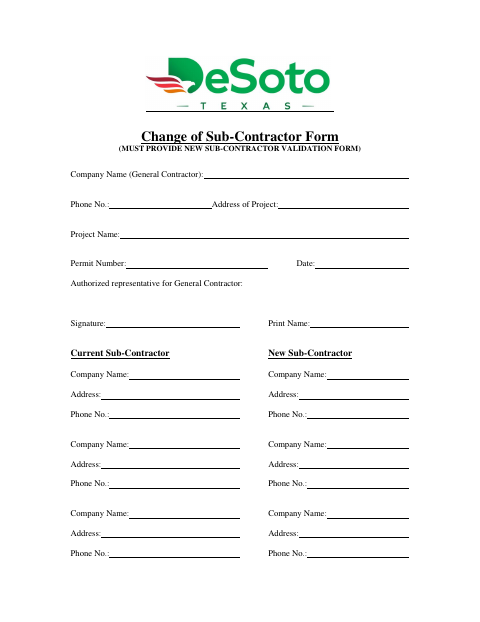 DeSoto
TEXAS

Change of Sub-Contractor Form
(MUST PROVIDE NEW SUB-CONTRACTOR VALIDATION FORM)

Company Name (General Contractor):

Phone No.: Address of Project:

Project Name:

Permit Number: Date:

Authorized representative for General Contractor:

Signature: Print Name:

Current Sub-Contractor

Company Name:

Address:

Phone No.:

Company Name:

Address:

Phone No.:

Company Name:

Address:

Phone No.:

New Sub-Contractor

Company Name:

Address:

Phone No.:

Company Name:

Address:

Phone No.:

Company Name:

Address:

Phone No.: